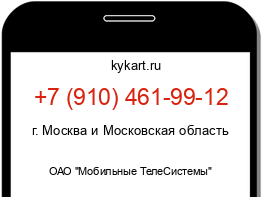 kykart.ru

+7 (910) 461-99-12

г. Москва и Московская область

ОАО "Мобильные ТелеСистемы"